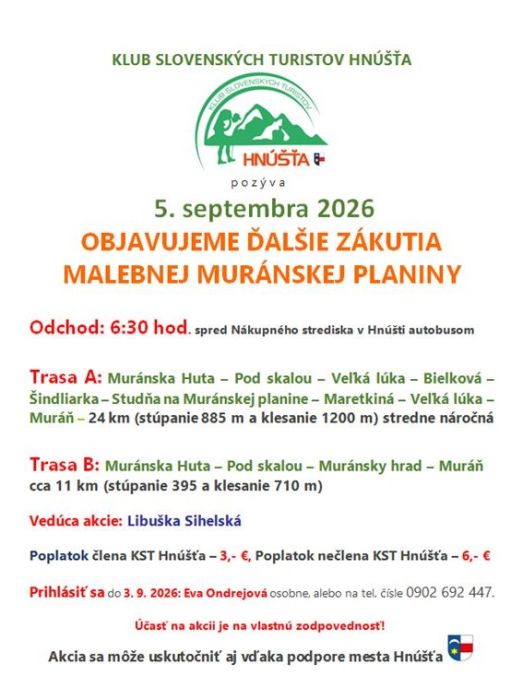 KLUB SLOVENSKÝCH TURISTOV HNÚŠŤA

KLUB SLOVENSKÝCH TURISTOV

HNÚŠŤA

pozýva

5. septembra 2026

OBJAVUJEME ĎALŠIE ZÁKUTIA MALEBNEJ MURÁNSKEJ PLANINY

Odchod: 6:30 hod. spred Nákupného strediska v Hnúšti autobusom

Trasa A: Muránska Huta – Pod skalou – Veľká lúka – Bielková – Šindliarka – Studňa na Muránskej planine – Maretkiná – Veľká lúka – Muráň – 24 km (stúpanie 885 m a klesanie 1200 m) stredne náročná

Trasa B: Muránska Huta – Pod skalou – Muránsky hrad – Muráň cca 11 km (stúpanie 395 a klesanie 710 m)

Vedúca akcie: Libuška Sihelská

Poplatok člena KST Hnúšťa – 3,- €, Poplatok nečlena KST Hnúšťa – 6,- €

Prihlásiť sa do 3. 9. 2026: Eva Ondrejová osobne, alebo na tel. čísle 0902 692 447.

Účasť na akcii je na vlastnú zodpovednosť!

Akcia sa môže uskutočniť aj vďaka podpore mesta Hnúšťa